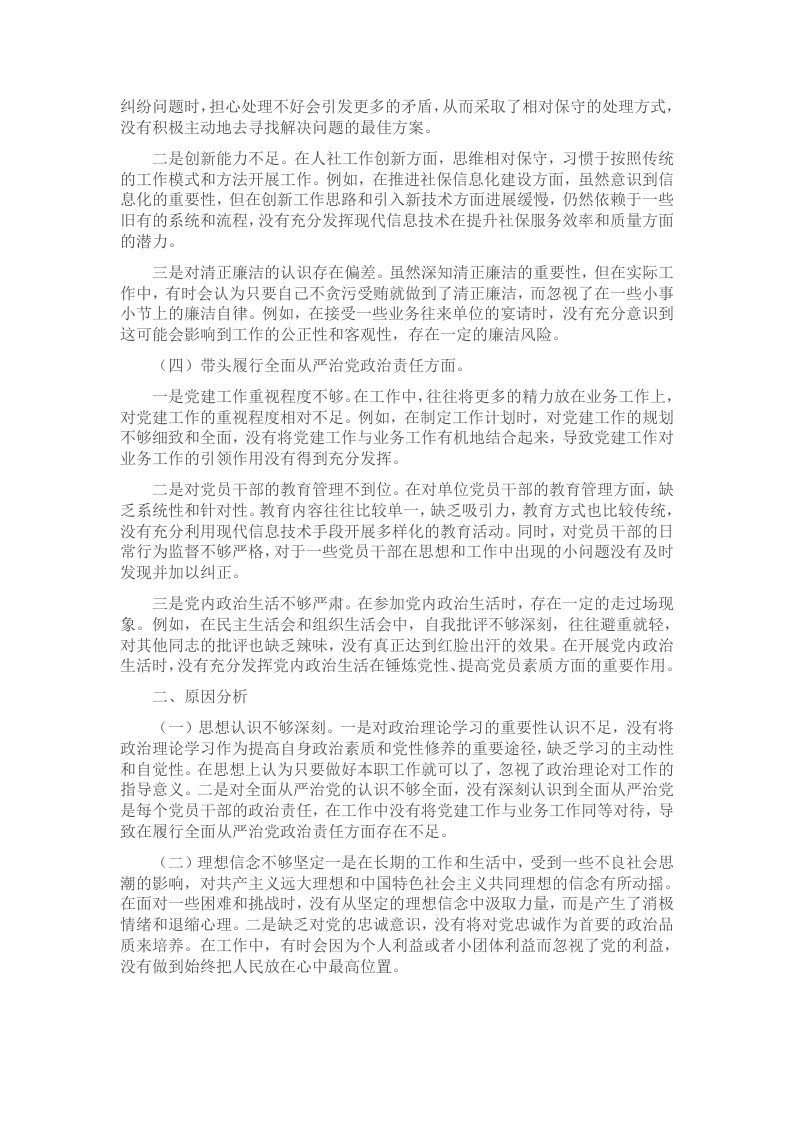 纠纷问题时，担心处理不好会引发更多的矛盾，从而采取了相对保守的处理方式，没有积极主动地去寻找解决问题的最佳方案。

二是创新能力不足。在人社工作创新方面，思维相对保守，习惯于按照传统的工作模式和方法开展工作。例如，在推进社保信息化建设方面，虽然意识到信息化的重要性，但在创新工作思路和引入新技术方面进展缓慢，仍然依赖于一些旧有的系统和流程，没有充分发挥现代信息技术在提升社保服务效率和质量方面的潜力。

三是对清正廉洁的认识存在偏差。虽然深知清正廉洁的重要性，但在实际工作中，有时会认为只要自己不贪污受贿就做到了清正廉洁，而忽视了在一些小事小节上的廉洁自律。例如，在接受一些业务往来单位的宴请时，没有充分意识到这可能会影响到工作的公正性和客观性，存在一定的廉洁风险。

（四）带头履行全面从严治党政治责任方面。

一是党建工作重视程度不够。在工作中，往往将更多的精力放在业务工作上，对党建工作的重视程度相对不足。例如，在制定工作计划时，对党建工作的规划不够细致和全面，没有将党建工作与业务工作有机地结合起来，导致党建工作对业务工作的引领作用没有得到充分发挥。

二是对党员干部的教育管理不到位。在对单位党员干部的教育管理方面，缺乏系统性和针对性。教育内容往往比较单一，缺乏吸引力，教育方式也比较传统，没有充分利用现代信息技术手段开展多样化的教育活动。同时，对党员干部的日常行为监督不够严格，对于一些党员干部在思想和工作中出现的小问题没有及时发现并加以纠正。

三是党内政治生活不够严肃。在参加党内政治生活时，存在一定的走过场现象。例如，在民主生活会和组织生活会中，自我批评不够深刻，往往避重就轻，对其他同志的批评也缺乏辣味，没有真正达到红脸出汗的效果。在开展党内政治生活时，没有充分发挥党内政治生活在锤炼党性、提高党员素质方面的重要作用。

二、原因分析

（一）思想认识不够深刻。一是对政治理论学习的重要性认识不足，没有将政治理论学习作为提高自身政治素质和党性修养的重要途径，缺乏学习的主动性和自觉性。在思想上认为只要做好本职工作就可以了，忽视了政治理论对工作的指导意义。二是对全面从严治党的认识不够全面，没有深刻认识到全面从严治党是每个党员干部的政治责任，在工作中没有将党建工作与业务工作同等对待，导致在履行全面从严治党政治责任方面存在不足。

（二）理想信念不够坚定一是在长期的工作和生活中，受到一些不良社会思潮的影响，对共产主义远大理想和中国特色社会主义共同理想的信念有所动摇。在面对一些困难和挑战时，没有从坚定的理想信念中汲取力量，而是产生了消极情绪和退缩心理。二是缺乏对党的忠诚意识，没有将对党忠诚作为首要的政治品质来培养。在工作中，有时会因为个人利益或者小团体利益而忽视了党的利益，没有做到始终把人民放在心中最高位置。